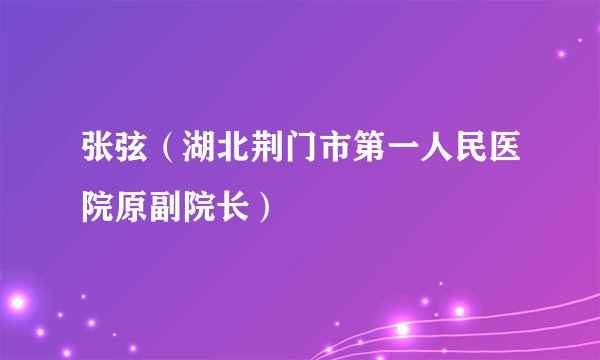 张弦（湖北荆门市第一人民医院原副院长）